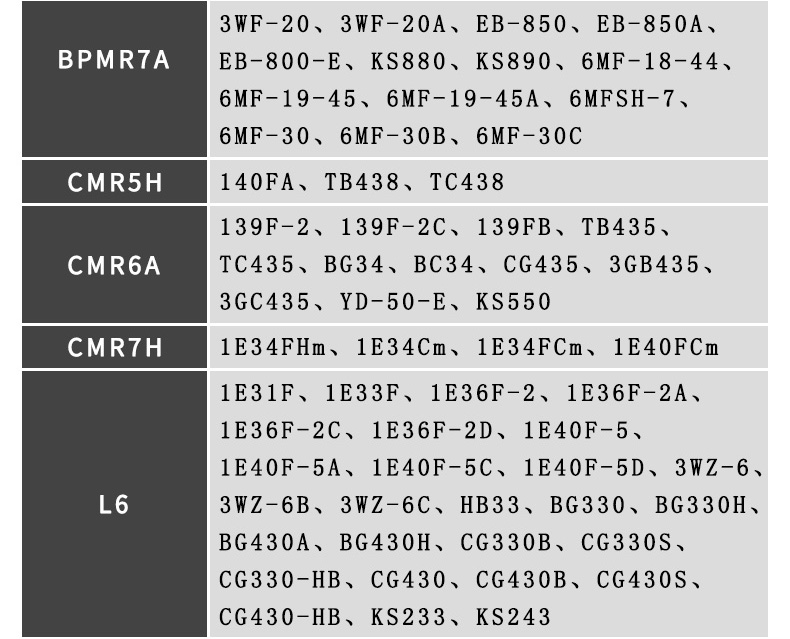 | BPMR7A | 3WF-20、3WF-20A、EB-850、EB-850A、EB-800-E、KS880、KS890、6MF-18-44、6MF-19-45、6MF-19-45A、6MFSH-7、6MF-30、6MF-30B、6MF-30C |
|---|---|
| CMR5H | 140FA、TB438、TC438 |
| CMR6A | 139F-2、139F-2C、139FB、TB435、TC435、BG34、BC34、CG435、3GB435、3GC435、YD-50-E、KS550 |
| CMR7H | 1E34FHm、1E34Cm、1E34FCm、1E40FCm |
| L6 | 1E31F、1E33F、1E36F-2、1E36F-2A、1E36F-2C、1E36F-2D、1E40F-5、1E40F-5A、1E40F-5C、1E40F-5D、3WZ-6、3WZ-6B、3WZ-6C、HB33、BG330、BG330H、BG430A、BG430H、CG330B、CG330S、CG330-HB、CG430、CG430B、CG430S、CG430-HB、KS233、KS243 |